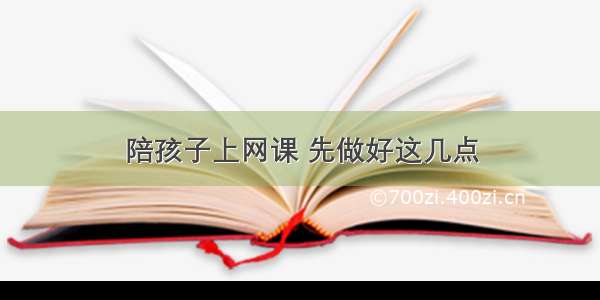 陪孩子上网课 先做好这几点

©700zi.400zi.cn